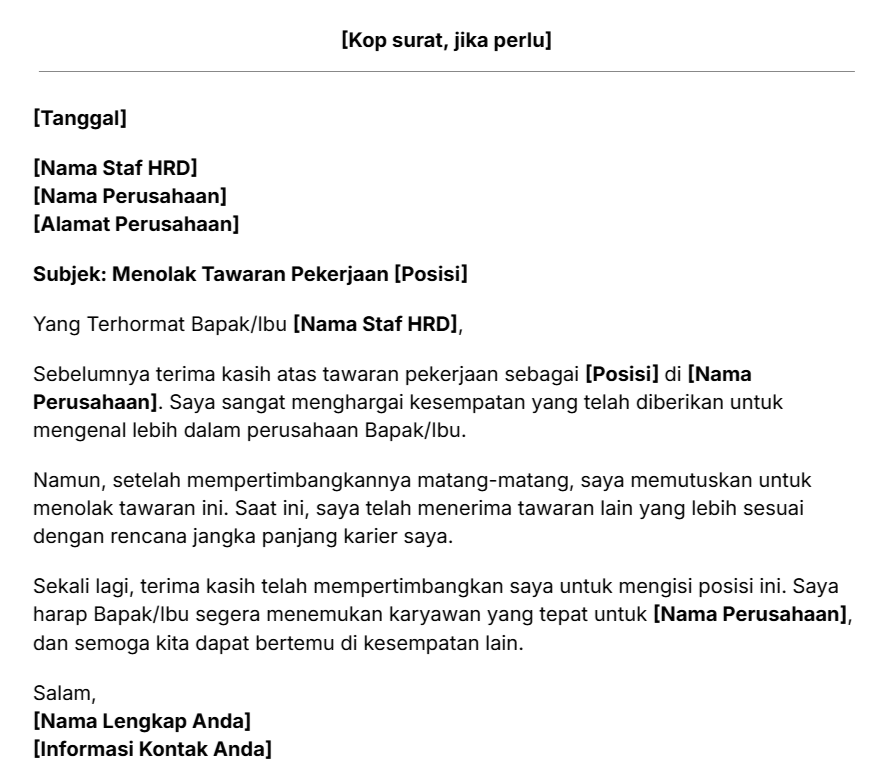 [Kop surat, jika perlu]

[Tanggal]

[Nama Staf HRD]
[Nama Perusahaan]
[Alamat Perusahaan]

Subjek: Menolak Tawaran Pekerjaan [Posisi]

Yang Terhormat Bapak/Ibu [Nama Staf HRD],

Sebelumnya terima kasih atas tawaran pekerjaan sebagai [Posisi] di [Nama Perusahaan]. Saya sangat menghargai kesempatan yang telah diberikan untuk mengenal lebih dalam perusahaan Bapak/Ibu.

Namun, setelah mempertimbangkannya matang-matang, saya memutuskan untuk menolak tawaran ini. Saat ini, saya telah menerima tawaran lain yang lebih sesuai dengan rencana jangka panjang karier saya.

Sekali lagi, terima kasih telah mempertimbangkan saya untuk mengisi posisi ini. Saya harap Bapak/Ibu segera menemukan karyawan yang tepat untuk [Nama Perusahaan], dan semoga kita dapat bertemu di kesempatan lain.

Salam,
[Nama Lengkap Anda]
[Informasi Kontak Anda]